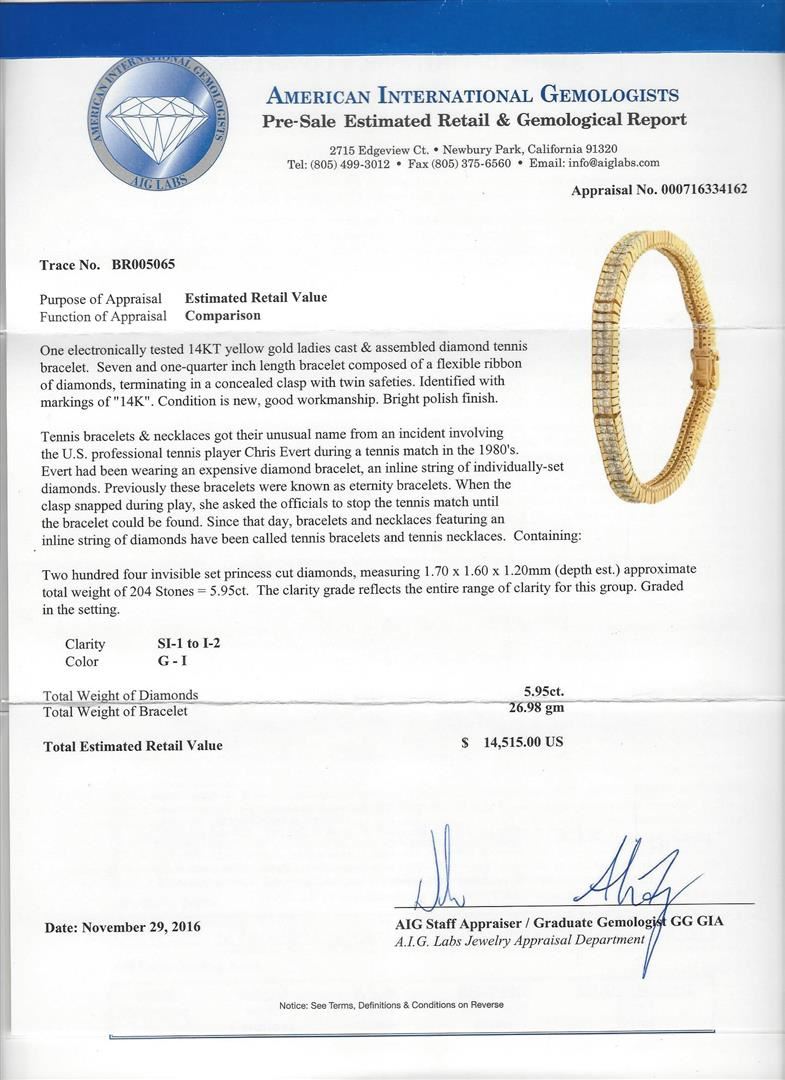 AMERICAN INTERNATIONAL GEMOLOGISTS
AIG LABS

AMERICAN INTERNATIONAL GEMOLOGISTS
Pre-Sale Estimated Retail & Gemological Report

2715 Edgeview Ct. • Newbury Park, California 91320
Tel: (805) 499-3012 • Fax (805) 375-6560 • Email: info@aiglabs.com

Appraisal No. 000716334162

Trace No. BR005065

Purpose of Appraisal Estimated Retail Value
Function of Appraisal Comparison

One electronically tested 14KT yellow gold ladies cast & assembled diamond tennis bracelet. Seven and one-quarter inch length bracelet composed of a flexible ribbon of diamonds, terminating in a concealed clasp with twin safeties. Identified with markings of "14K". Condition is new, good workmanship. Bright polish finish.

Tennis bracelets & necklaces got their unusual name from an incident involving the U.S. professional tennis player Chris Evert during a tennis match in the 1980's. Evert had been wearing an expensive diamond bracelet, an inline string of individually-set diamonds. Previously these bracelets were known as eternity bracelets. When the clasp snapped during play, she asked the officials to stop the tennis match until the bracelet could be found. Since that day, bracelets and necklaces featuring an inline string of diamonds have been called tennis bracelets and tennis necklaces. Containing:

Two hundred four invisible set princess cut diamonds, measuring 1.70 x 1.60 x 1.20mm (depth est.) approximate total weight of 204 Stones = 5.95ct. The clarity grade reflects the entire range of clarity for this group. Graded in the setting.

Clarity SI-1 to I-2
Color G - I

Total Weight of Diamonds 5.95ct.
Total Weight of Bracelet 26.98 gm

Total Estimated Retail Value $ 14,515.00 US

Date: November 29, 2016

AIG Staff Appraiser / Graduate Gemologist GG GIA
A.I.G. Labs Jewelry Appraisal Department

Notice: See Terms, Definitions & Conditions on Reverse